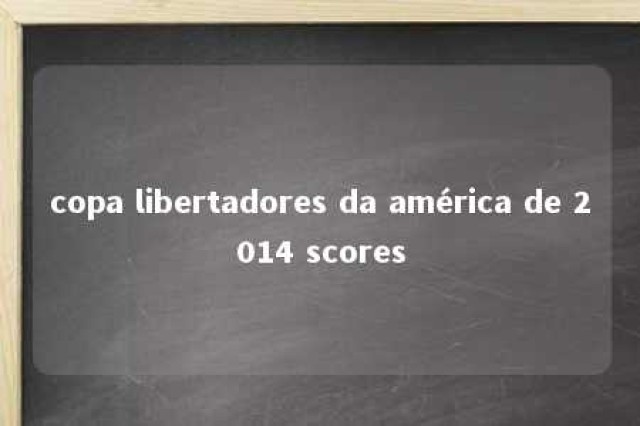 copa libertadores da américa de 2014 scores